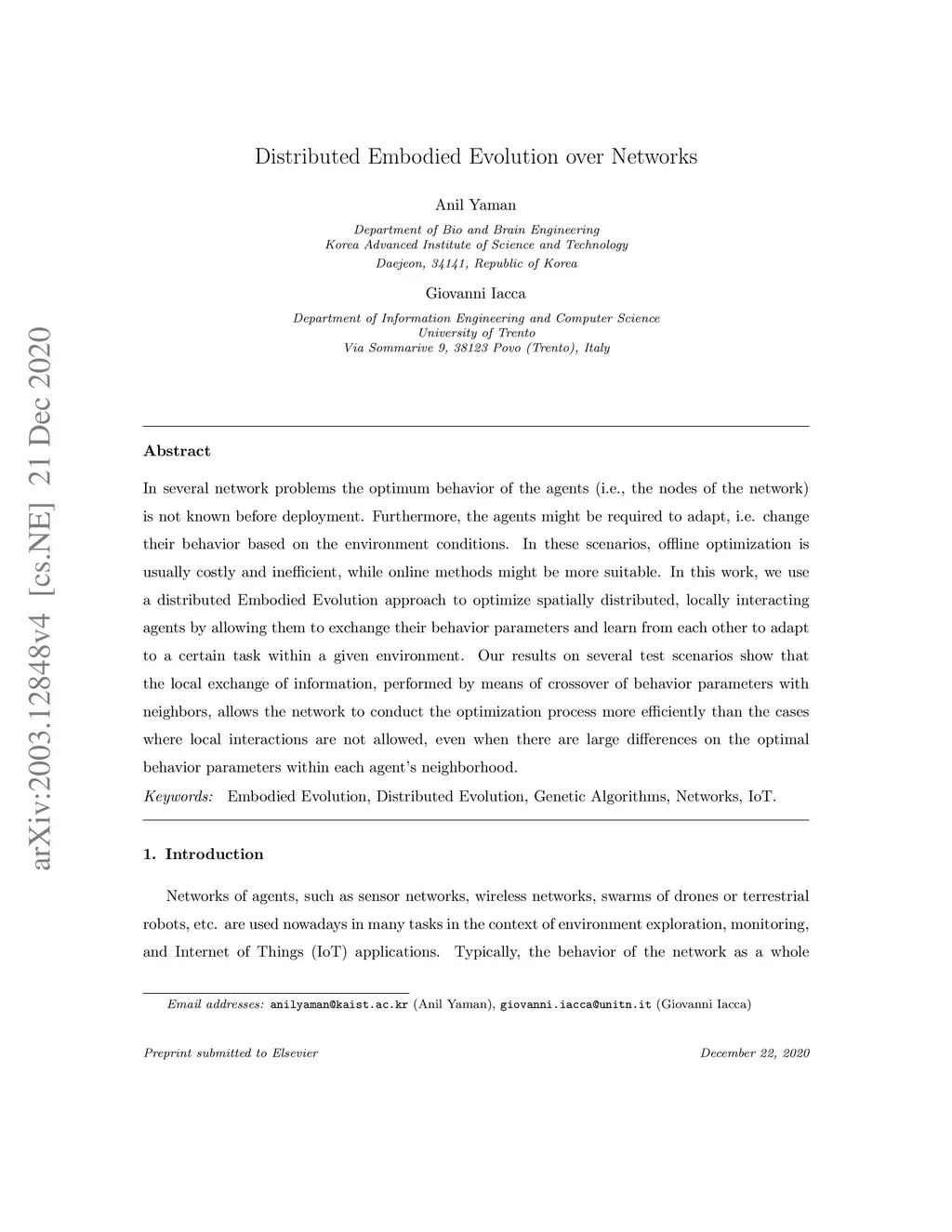 arXiv:2003.12848v4 [cs.NE] 21 Dec 2020

Distributed Embodied Evolution over Networks

Anil Yaman

Department of Bio and Brain Engineering
Korea Advanced Institute of Science and Technology
Daejeon, 34141, Republic of Korea

Giovanni Iacca

Department of Information Engineering and Computer Science
University of Trento
Via Sommarive 9, 38123 Povo (Trento), Italy

Abstract

In several network problems the optimum behavior of the agents (i.e., the nodes of the network) is not known before deployment. Furthermore, the agents might be required to adapt, i.e. change their behavior based on the environment conditions. In these scenarios, offline optimization is usually costly and inefficient, while online methods might be more suitable. In this work, we use a distributed Embodied Evolution approach to optimize spatially distributed, locally interacting agents by allowing them to exchange their behavior parameters and learn from each other to adapt to a certain task within a given environment. Our results on several test scenarios show that the local exchange of information, performed by means of crossover of behavior parameters with neighbors, allows the network to conduct the optimization process more efficiently than the cases where local interactions are not allowed, even when there are large differences on the optimal behavior parameters within each agent's neighborhood.

Keywords: Embodied Evolution, Distributed Evolution, Genetic Algorithms, Networks, IoT.

1. Introduction

Networks of agents, such as sensor networks, wireless networks, swarms of drones or terrestrial robots, etc. are used nowadays in many tasks in the context of environment exploration, monitoring, and Internet of Things (IoT) applications. Typically, the behavior of the network as a whole

Email addresses: anilyaman@kaist.ac.kr (Anil Yaman), giovanni.iacca@unitn.it (Giovanni Iacca)

Preprint submitted to Elsevier

December 22, 2020